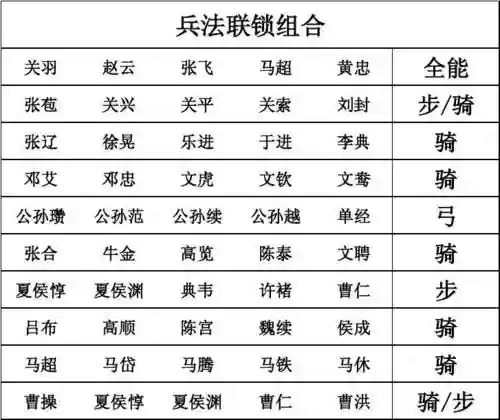 | 兵法联锁组合 | | | | | |
|---|---|---|---|---|---|
| 关羽 | 赵云 | 张飞 | 马超 | 黄忠 | 全能 |
| 张苞 | 关兴 | 关平 | 关索 | 刘封 | 步/骑 |
| 张辽 | 徐晃 | 乐进 | 于进 | 李典 | 骑 |
| 邓艾 | 邓忠 | 文虎 | 文钦 | 文鸯 | 骑 |
| 公孙瓒 | 公孙范 | 公孙续 | 公孙越 | 单经 | 弓 |
| 张合 | 牛金 | 高览 | 陈泰 | 文聘 | 骑 |
| 夏侯惇 | 夏侯渊 | 典韦 | 许褚 | 曹仁 | 步 |
| 吕布 | 高顺 | 陈宫 | 魏续 | 侯成 | 骑 |
| 马超 | 马岱 | 马腾 | 马铁 | 马休 | 骑 |
| 曹操 | 夏侯惇 | 夏侯渊 | 曹仁 | 曹洪 | 骑/步 |